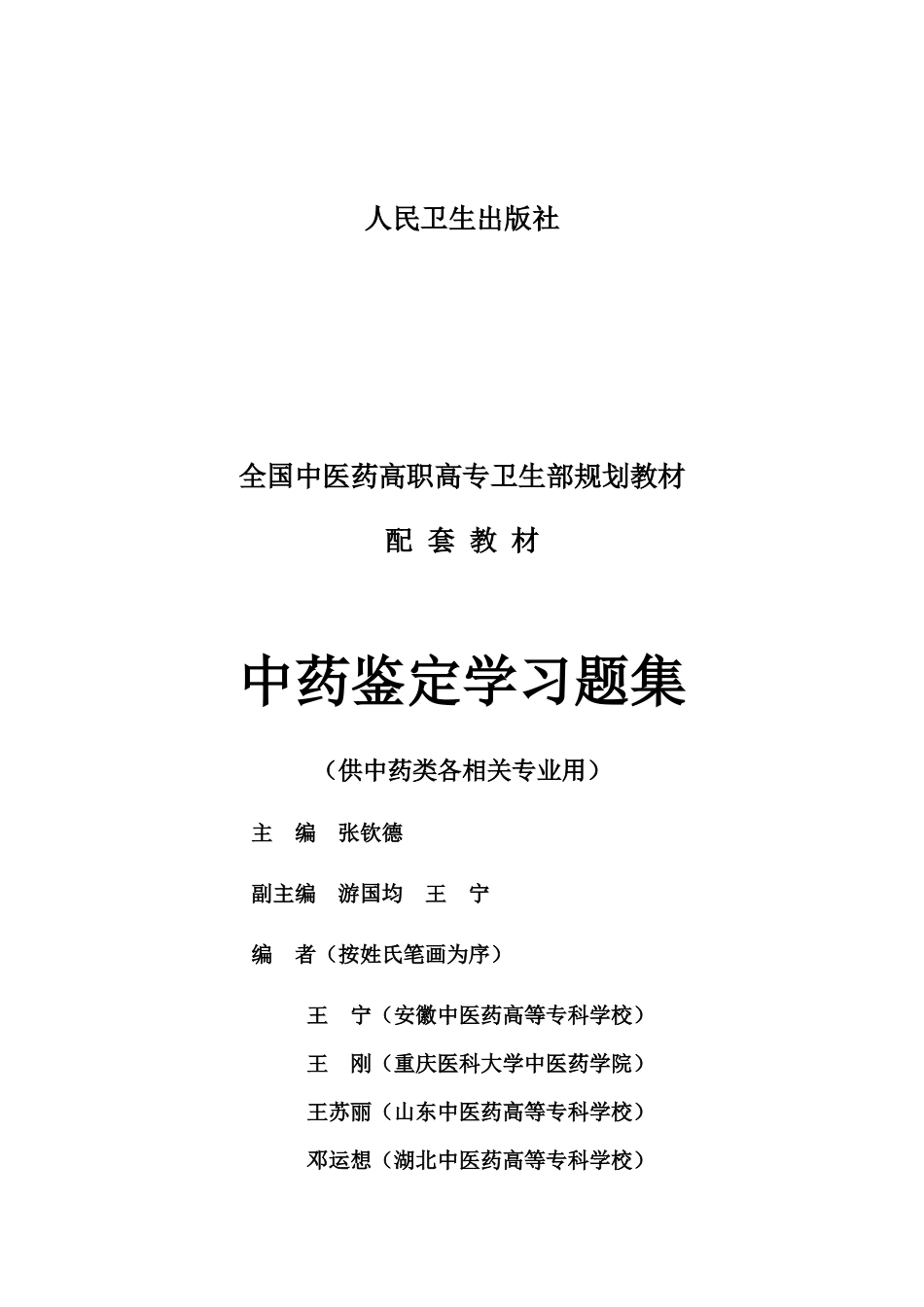 人民卫生出版社

全国中医药高职高专卫生部规划教材

配 套 教 材

中药鉴定学习题集

（供中药类各相关专业用）

主 编 张钦德

副主编 游国均 王 宁

编 者（按姓氏笔画为序）

王 宁（安徽中医药高等专科学校）

王 刚（重庆医科大学中医药学院）

王苏丽（山东中医药高等专科学校）

邓运想（湖北中医药高等专科学校）